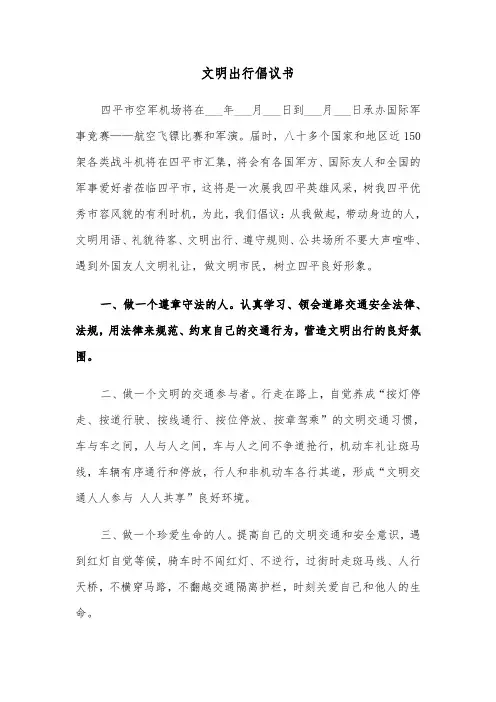 文明出行倡议书

四平市空军机场将在___年___月___日到___月___日承办国际军事竞赛——航空飞镖比赛和军演。届时，八十多个国家和地区近150架各类战斗机将在四平市汇集，将会有各国军方、国际友人和全国的军事爱好者莅临四平市，这将是一次展我四平英雄风采，树我四平优秀市容风貌的有利时机，为此，我们倡议：从我做起，带动身边的人，文明用语、礼貌待客、文明出行、遵守规则、公共场所不要大声喧哗、遇到外国友人文明礼让，做文明市民，树立四平良好形象。

一、做一个遵章守法的人。认真学习、领会道路交通安全法律、法规，用法律来规范、约束自己的交通行为，营造文明出行的良好氛围。

二、做一个文明的交通参与者。行走在路上，自觉养成“按灯停走、按道行驶、按线通行、按位停放、按章驾乘”的文明交通习惯，车与车之间，人与人之间，车与人之间不争道抢行，机动车礼让斑马线，车辆有序通行和停放，行人和非机动车各行其道，形成“文明交通人人参与 人人共享”良好环境。

三、做一个珍爱生命的人。提高自己的文明交通和安全意识，遇到红灯自觉等候，骑车时不闯红灯、不逆行，过街时走斑马线、人行天桥，不横穿马路，不翻越交通隔离护栏，时刻关爱自己和他人的生命。